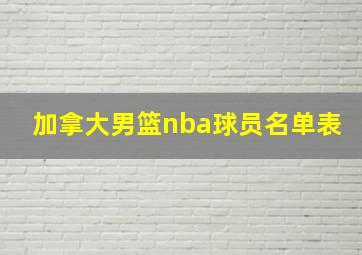 加拿大男篮nba球员名单表